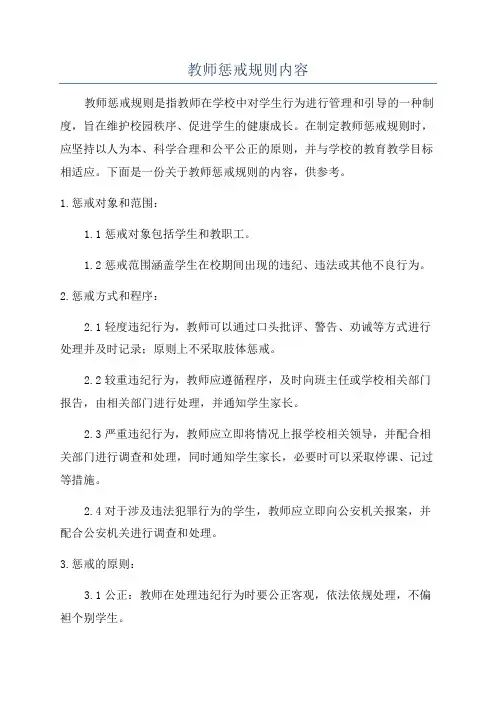 教师惩戒规则内容

教师惩戒规则是指教师在学校中对学生行为进行管理和引导的一种制度，旨在维护校园秩序、促进学生的健康成长。在制定教师惩戒规则时，应坚持以人为本、科学合理和公平公正的原则，并与学校的教育教学目标相适应。下面是一份关于教师惩戒规则的内容，供参考。

1.惩戒对象和范围：

1.1 惩戒对象包括学生和教职工。

1.2 惩戒范围涵盖学生在校期间出现的违纪、违法或其他不良行为。

2.惩戒方式和程序：

2.1 轻度违纪行为，教师可以通过口头批评、警告、劝诫等方式进行处理并及时记录；原则上不采取肢体惩戒。

2.2 较重违纪行为，教师应遵循程序，及时向班主任或学校相关部门报告，由相关部门进行处理，并通知学生家长。

2.3 严重违纪行为，教师应立即将情况上报学校相关领导，并配合相关部门进行调查和处理，同时通知学生家长，必要时可以采取停课、记过等措施。

2.4 对于涉及违法犯罪行为的学生，教师应立即向公安机关报案，并配合公安机关进行调查和处理。

3.惩戒的原则：

3.1 公正：教师在处理违纪行为时要公正客观，依法依规处理，不偏袒个别学生。